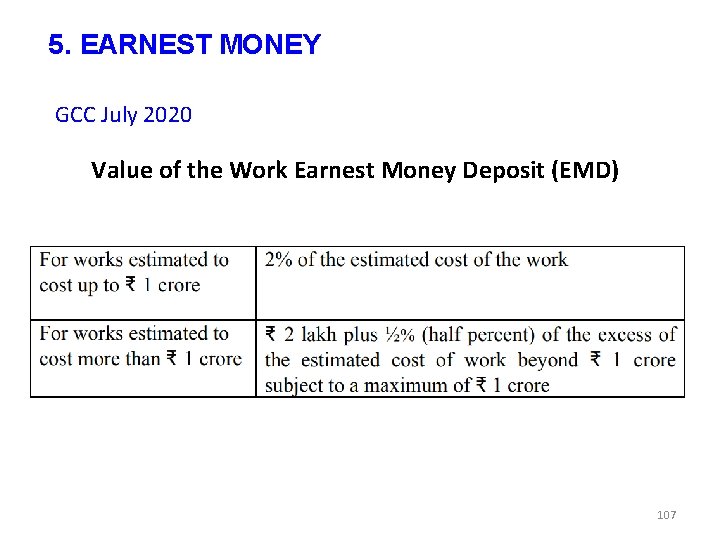 5. EARNEST MONEY

GCC July 2020

Value of the Work Earnest Money Deposit (EMD)

| For works estimated to cost up to ₹ 1 crore | 2% of the estimated cost of the work |
|---|---|
| For works estimated to cost more than ₹ 1 crore | ₹ 2 lakh plus ½% (half percent) of the excess of the estimated cost of work beyond ₹ 1 crore subject to a maximum of ₹ 1 crore |

107